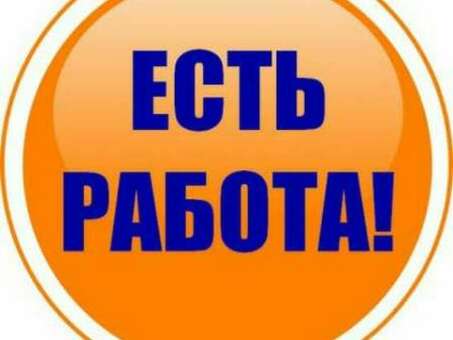 ЕСТЬ
РАБОТА!